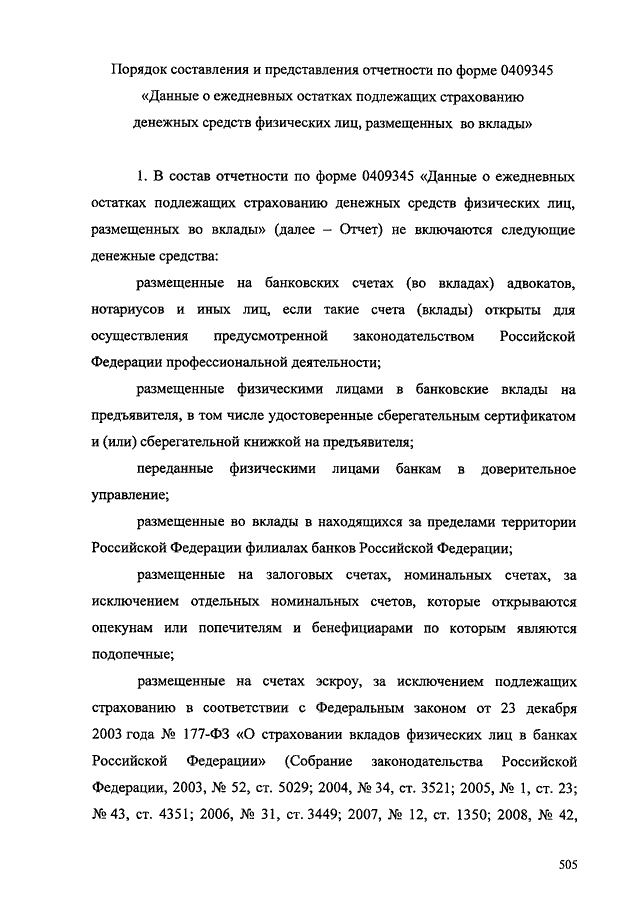 Порядок составления и представления отчетности по форме 0409345 «Данные о ежедневных остатках подлежащих страхованию денежных средств физических лиц, размещенных во вклады»

1. В состав отчетности по форме 0409345 «Данные о ежедневных остатках подлежащих страхованию денежных средств физических лиц, размещенных во вклады» (далее – Отчет) не включаются следующие денежные средства:

размещенные на банковских счетах (во вкладах) адвокатов, нотариусов и иных лиц, если такие счета (вклады) открыты для осуществления предусмотренной законодательством Российской Федерации профессиональной деятельности;

размещенные физическими лицами в банковские вклады на предъявителя, в том числе удостоверенные сберегательным сертификатом и (или) сберегательной книжкой на предъявителя;

переданные физическими лицами банкам в доверительное управление;

размещенные во вклады в находящихся за пределами территории Российской Федерации филиалах банков Российской Федерации;

размещенные на залоговых счетах, номинальных счетах, за исключением отдельных номинальных счетов, которые открываются опекунам или попечителям и бенефициарами по которым являются подопечные;

размещенные на счетах эскроу, за исключением подлежащих страхованию в соответствии с Федеральным законом от 23 декабря 2003 года № 177-ФЗ «О страховании вкладов физических лиц в банках Российской Федерации» (Собрание законодательства Российской Федерации, 2003, № 52, ст. 5029; 2004, № 34, ст. 3521; 2005, № 1, ст. 23; № 43, ст. 4351; 2006, № 31, ст. 3449; 2007, № 12, ст. 1350; 2008, № 42,

505